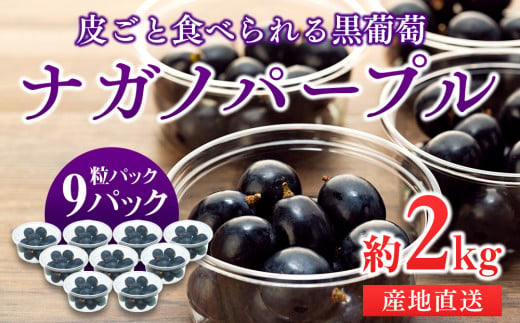 皮ごと食べられる黒葡萄
ナガノパープル

粒パック
9パック

約2kg
産地直送